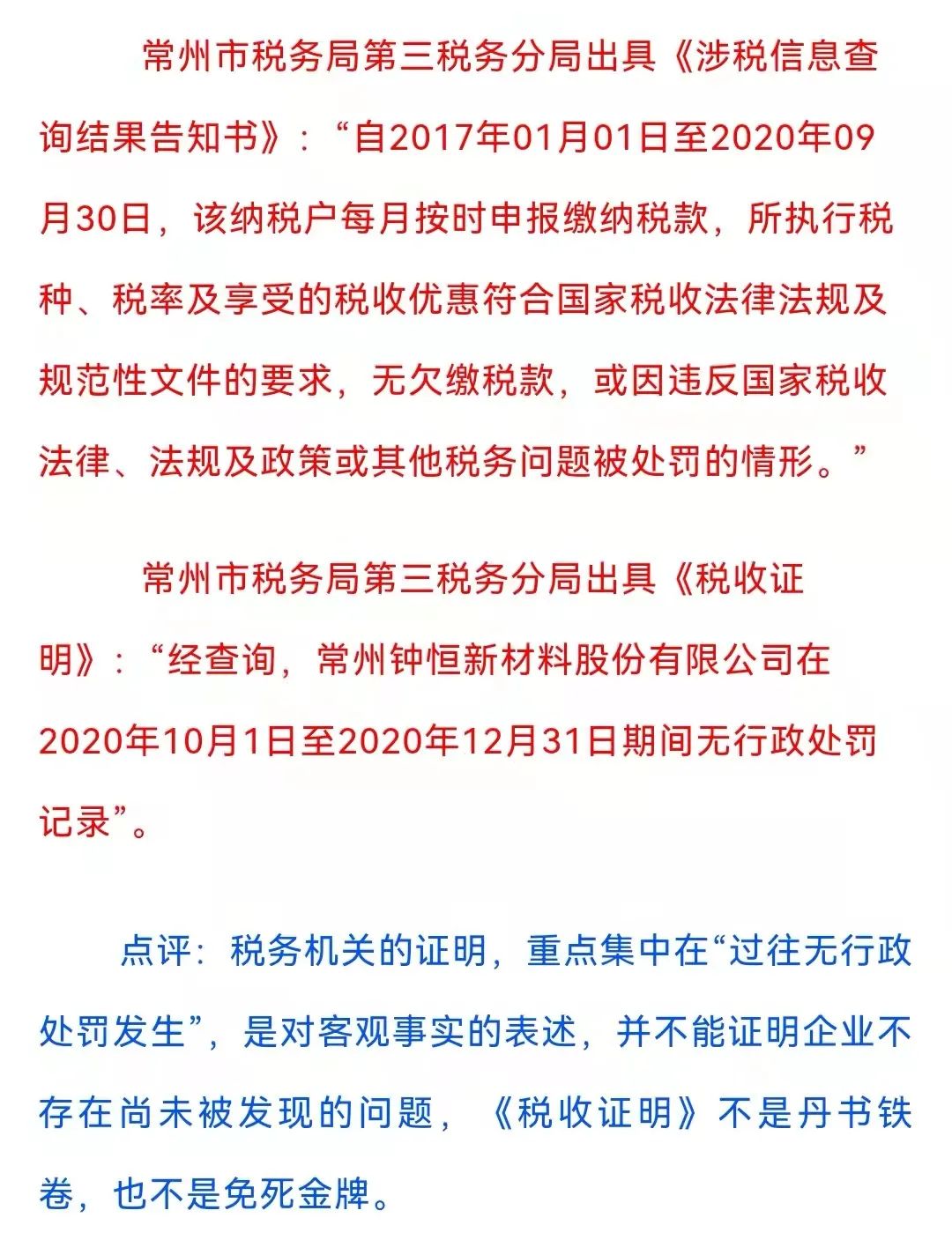 常州市税务局第三税务分局出具《涉税信息查询结果告知书》：“自2017年01月01日至2020年09月30日，该纳税户每月按时申报缴纳税款，所执行税种、税率及享受的税收优惠符合国家税收法律法规及规范性文件的要求，无欠缴税款，或因违反国家税收法律、法规及政策或其他税务问题被处罚的情形。”

常州市税务局第三税务分局出具《税收证明》：“经查询，常州钟恒新材料股份有限公司在2020年10月1日至2020年12月31日期间无行政处罚记录”。

点评：税务机关的证明，重点集中在“过往无行政处罚发生”，是对客观事实的表述，并不能证明企业不存在尚未被发现的问题，《税收证明》不是丹书铁卷，也不是免死金牌。